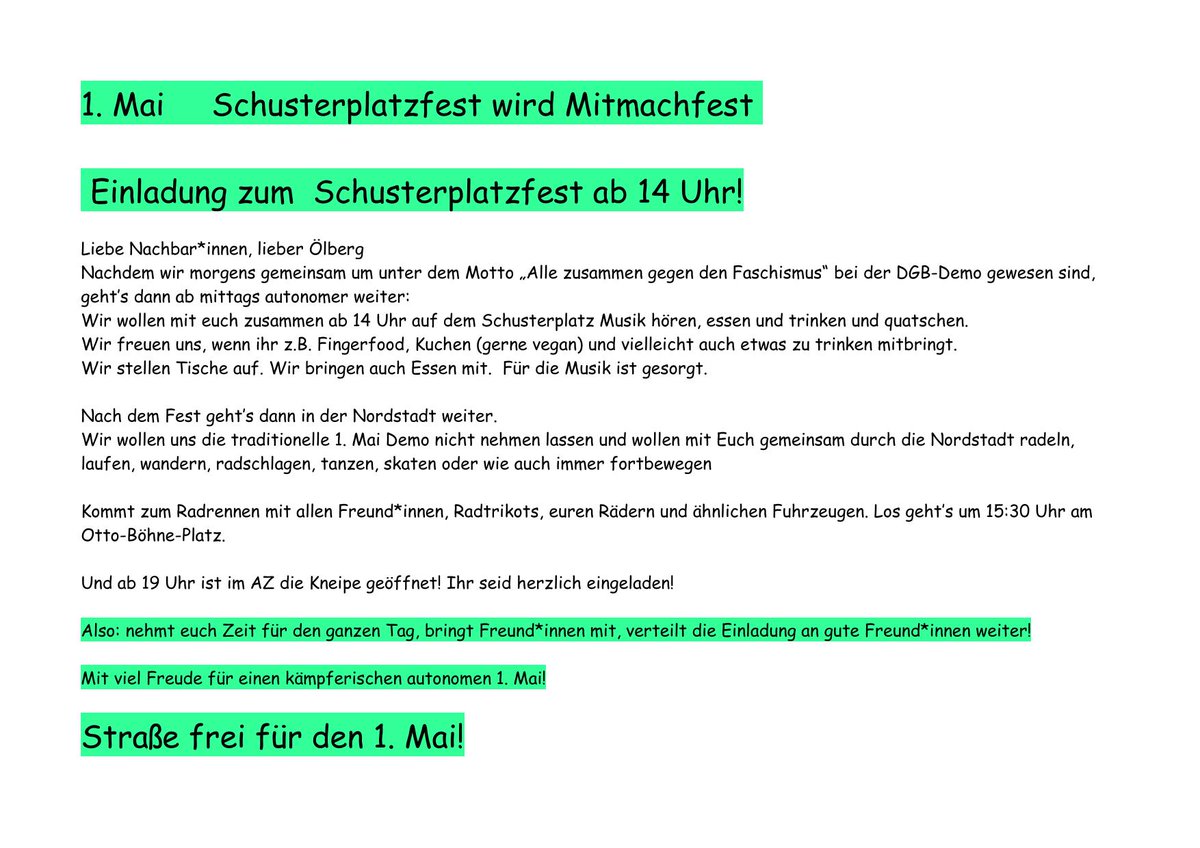 1. Mai Schusterplatzfest wird Mitmachfest

Einladung zum Schusterplatzfest ab 14 Uhr!

Liebe Nachbar*innen, lieber Ölberg
Nachdem wir morgens gemeinsam um unter dem Motto „Alle zusammen gegen den Faschismus“ bei der DGB-Demo gewesen sind, geht’s dann ab mittags autonomer weiter:
Wir wollen mit euch zusammen ab 14 Uhr auf dem Schusterplatz Musik hören, essen und trinken und quatschen.
Wir freuen uns, wenn ihr z.B. Fingerfood, Kuchen (gerne vegan) und vielleicht auch etwas zu trinken mitbringt.
Wir stellen Tische auf. Wir bringen auch Essen mit. Für die Musik ist gesorgt.

Nach dem Fest geht’s dann in der Nordstadt weiter.
Wir wollen uns die traditionelle 1. Mai Demo nicht nehmen lassen und wollen mit Euch gemeinsam durch die Nordstadt radeln, laufen, wandern, radschlagen, tanzen, skaten oder wie auch immer fortbewegen

Kommt zum Radrennen mit allen Freund*innen, Radtrikots, euren Rädern und ähnlichen Fuhrzeugen. Los geht’s um 15:30 Uhr am Otto-Böhne-Platz.

Und ab 19 Uhr ist im AZ die Kneipe geöffnet! Ihr seid herzlich eingeladen!

Also: nehmt euch Zeit für den ganzen Tag, bringt Freund*innen mit, verteilt die Einladung an gute Freund*innen weiter!

Mit viel Freude für einen kämpferischen autonomen 1. Mai!

Straße frei für den 1. Mai!